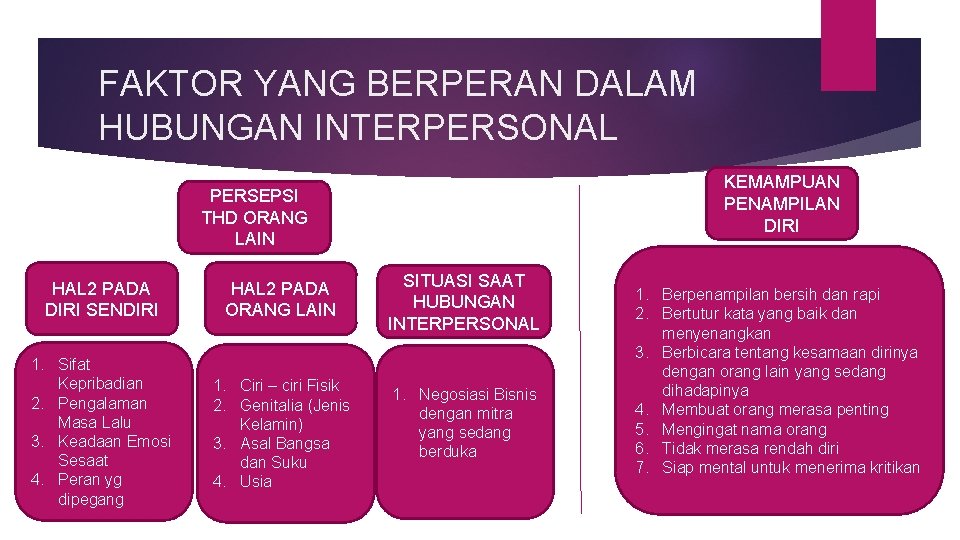 FAKTOR YANG BERPERAN DALAM HUBUNGAN INTERPERSONAL

PERSEPSI THD ORANG LAIN

HAL2 PADA DIRI SENDIRI

1. Sifat Kepribadian
2. Pengalaman Masa Lalu
3. Keadaan Emosi Sesaat
4. Peran yg dipegang

HAL2 PADA ORANG LAIN

1. Ciri – ciri Fisik
2. Genitalia (Jenis Kelamin)
3. Asal Bangsa dan Suku
4. Usia

SITUASI SAAT HUBUNGAN INTERPERSONAL

1. Negosiasi Bisnis dengan mitra yang sedang berduka

KEMAMPUAN PENAMPILAN DIRI

1. Berpenampilan bersih dan rapi
2. Bertutur kata yang baik dan menyenangkan
3. Berbicara tentang kesamaan dirinya dengan orang lain yang sedang dihadapinya
4. Membuat orang merasa penting
5. Mengingat nama orang
6. Tidak merasa rendah diri
7. Siap mental untuk menerima kritikan